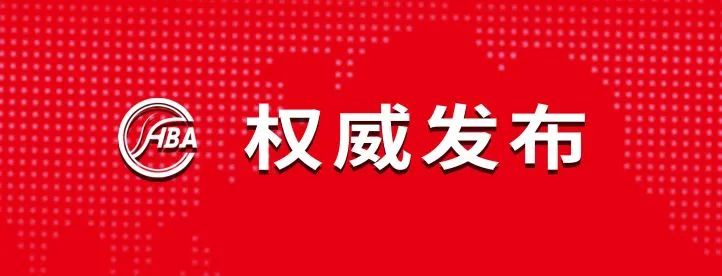 HBA

权威发布